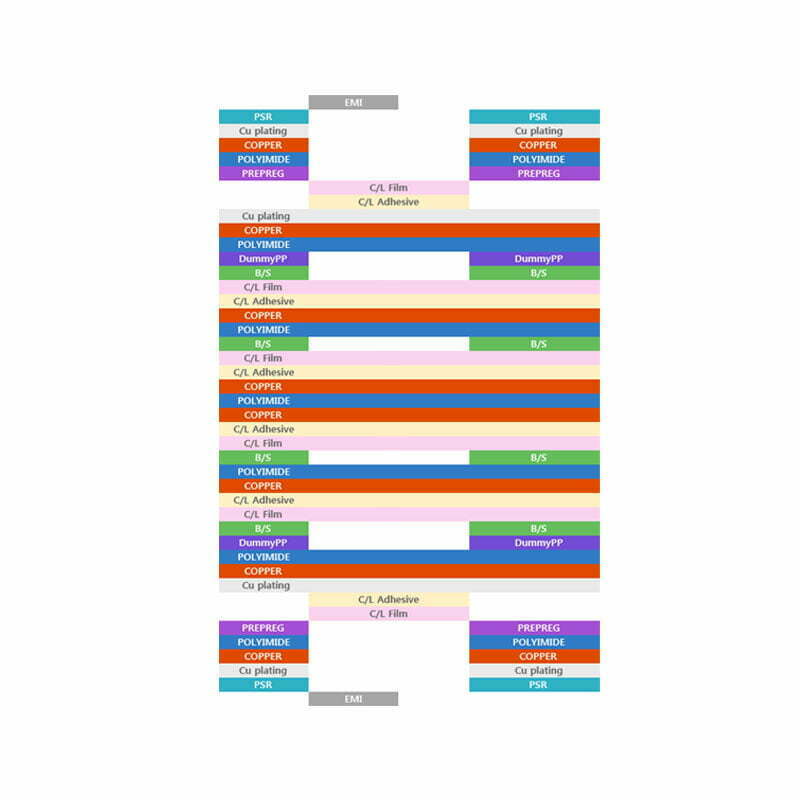 EMI
PSR PSR
Cu plating Cu plating
COPPER COPPER
POLYIMIDE POLYIMIDE
PREPREG PREPREG
C/L Film
C/L Adhesive
Cu plating
COPPER
POLYIMIDE
DummyPP DummyPP
B/S B/S
C/L Film
C/L Adhesive
COPPER
POLYIMIDE
B/S B/S
C/L Film
C/L Adhesive
COPPER
POLYIMIDE
COPPER
C/L Adhesive
C/L Film
B/S B/S
POLYIMIDE
COPPER
C/L Adhesive
C/L Film
B/S B/S
DummyPP DummyPP
POLYIMIDE
COPPER
Cu plating
C/L Adhesive
C/L Film
PREPREG PREPREG
POLYIMIDE POLYIMIDE
COPPER COPPER
Cu plating Cu plating
PSR PSR
EMI